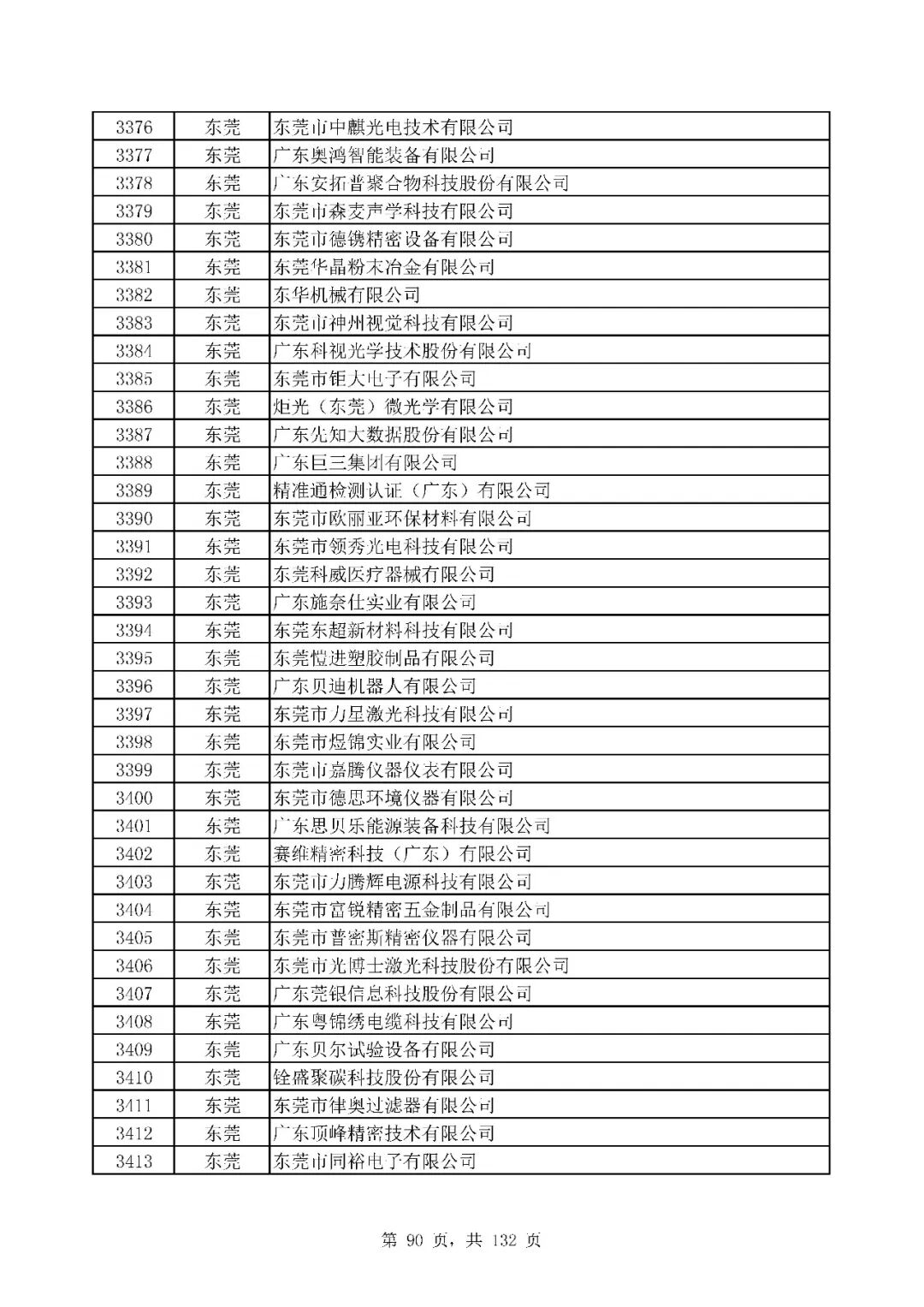 | 3376 | 东莞 | 东莞市中麒光电技术有限公司 |
|---|---|---|
| 3377 | 东莞 | 广东奥鸿智能装备有限公司 |
| 3378 | 东莞 | 广东安拓普聚合物科技股份有限公司 |
| 3379 | 东莞 | 东莞市森麦声学科技有限公司 |
| 3380 | 东莞 | 东莞市德镌精密设备有限公司 |
| 3381 | 东莞 | 东莞华晶粉末冶金有限公司 |
| 3382 | 东莞 | 东华机械有限公司 |
| 3383 | 东莞 | 东莞市神州视觉科技有限公司 |
| 3384 | 东莞 | 广东科视光学技术股份有限公司 |
| 3385 | 东莞 | 东莞市钜大电子有限公司 |
| 3386 | 东莞 | 炬光（东莞）微光学有限公司 |
| 3387 | 东莞 | 广东先知大数据股份有限公司 |
| 3388 | 东莞 | 广东巨三集团有限公司 |
| 3389 | 东莞 | 精准通检测认证（广东）有限公司 |
| 3390 | 东莞 | 东莞市欧丽亚环保材料有限公司 |
| 3391 | 东莞 | 东莞市领秀光电科技有限公司 |
| 3392 | 东莞 | 东莞科威医疗器械有限公司 |
| 3393 | 东莞 | 广东施奈仕实业有限公司 |
| 3394 | 东莞 | 东莞东超新材料科技有限公司 |
| 3395 | 东莞 | 东莞恺进塑胶制品有限公司 |
| 3396 | 东莞 | 广东贝迪机器人有限公司 |
| 3397 | 东莞 | 东莞市力星激光科技有限公司 |
| 3398 | 东莞 | 东莞市煜锦实业有限公司 |
| 3399 | 东莞 | 东莞市嘉腾仪器仪表有限公司 |
| 3400 | 东莞 | 东莞市德思环境仪器有限公司 |
| 3401 | 东莞 | 广东思贝乐能源装备科技有限公司 |
| 3402 | 东莞 | 赛维精密科技（广东）有限公司 |
| 3403 | 东莞 | 东莞市力腾辉电源科技有限公司 |
| 3404 | 东莞 | 东莞市富锐精密五金制品有限公司 |
| 3405 | 东莞 | 东莞市普密斯精密仪器有限公司 |
| 3406 | 东莞 | 东莞市光博士激光科技股份有限公司 |
| 3407 | 东莞 | 广东莞银信息科技股份有限公司 |
| 3408 | 东莞 | 广东粤锦绣电缆科技有限公司 |
| 3409 | 东莞 | 广东贝尔试验设备有限公司 |
| 3410 | 东莞 | 铨盛聚碳科技股份有限公司 |
| 3411 | 东莞 | 东莞市律奥过滤器有限公司 |
| 3412 | 东莞 | 广东顶峰精密技术有限公司 |
| 3413 | 东莞 | 东莞市同裕电子有限公司 |

第 90 页，共 132 页